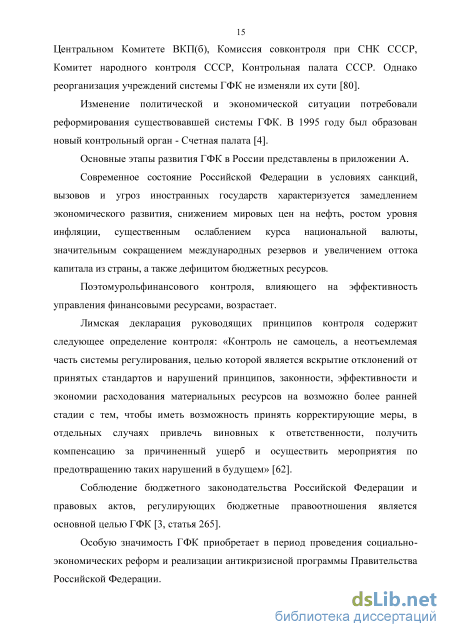 15

Центральном Комитете ВКП(б), Комиссия совконтроля при СНК СССР, Комитет народного контроля СССР, Контрольная палата СССР. Однако реорганизация учреждений системы ГФК не изменяли их сути [80].

Изменение политической и экономической ситуации потребовали реформирования существовавшей системы ГФК. В 1995 году был образован новый контрольный орган - Счетная палата [4].

Основные этапы развития ГФК в России представлены в приложении А.

Современное состояние Российской Федерации в условиях санкций, вызовов и угроз иностранных государств характеризуется замедлением экономического развития, снижением мировых цен на нефть, ростом уровня инфляции, существенным ослаблением курса национальной валюты, значительным сокращением международных резервов и увеличением оттока капитала из страны, а также дефицитом бюджетных ресурсов.

Поэтомурольфинансового контроля, влияющего на эффективность управления финансовыми ресурсами, возрастает.

Лимская декларация руководящих принципов контроля содержит следующее определение контроля: «Контроль не самоцель, а неотъемлемая часть системы регулирования, целью которой является вскрытие отклонений от принятых стандартов и нарушений принципов, законности, эффективности и экономии расходования материальных ресурсов на возможно более ранней стадии с тем, чтобы иметь возможность принять корректирующие меры, в отдельных случаях привлечь виновных к ответственности, получить компенсацию за причиненный ущерб и осуществить мероприятия по предотвращению таких нарушений в будущем» [62].

Соблюдение бюджетного законодательства Российской Федерации и правовых актов, регулирующих бюджетные правоотношения является основной целью ГФК [3, статья 265].

Особую значимость ГФК приобретает в период проведения социально-экономических реформ и реализации антикризисной программы Правительства Российской Федерации.

dsLib.net
библиотека диссертаций